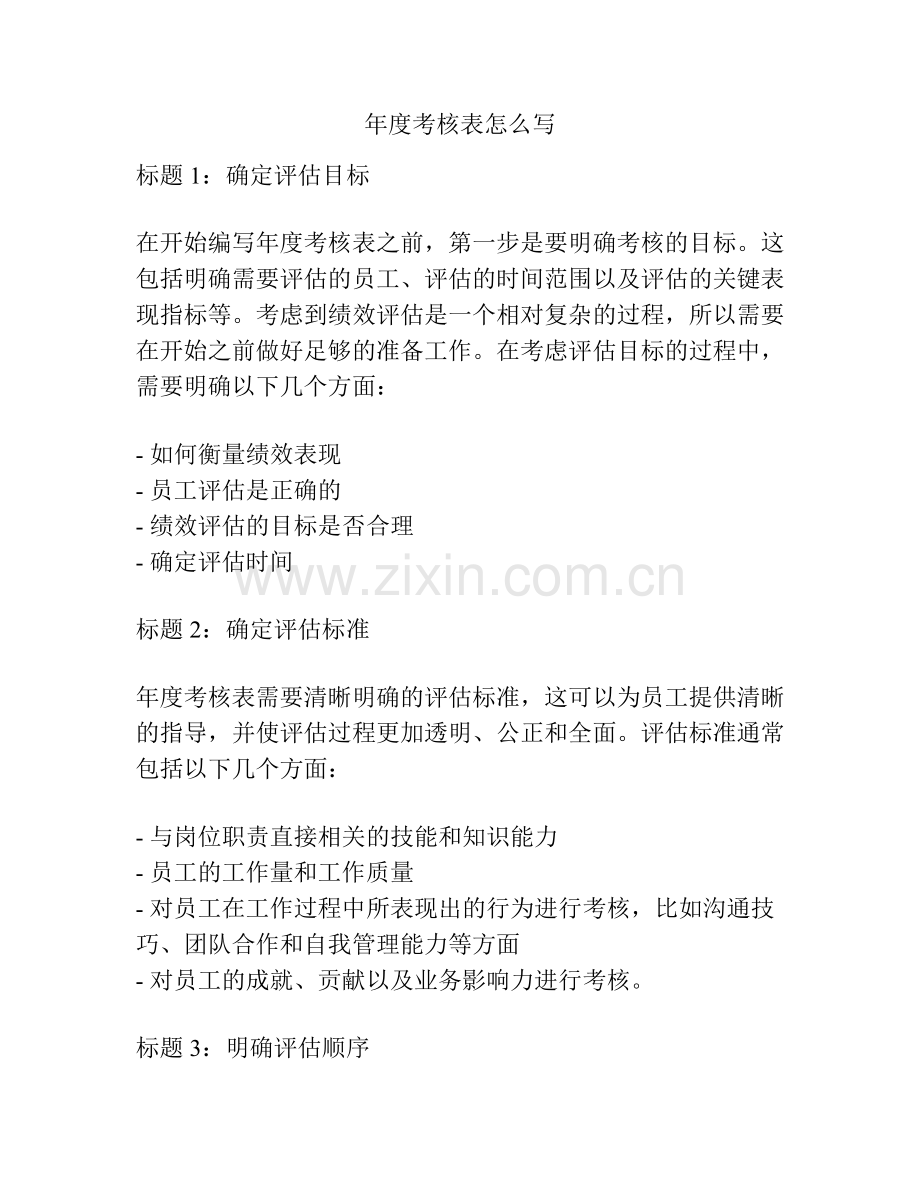 年度考核表怎么写

标题 1：确定评估目标

在开始编写年度考核表之前，第一步是要明确考核的目标。这包括明确需要评估的员工、评估的时间范围以及评估的关键表现指标等。考虑到绩效评估是一个相对复杂的过程，所以需要在开始之前做好足够的准备工作。在考虑评估目标的过程中，需要明确以下几个方面：

- 如何衡量绩效表现
- 员工评估是正确的
- 绩效评估的目标是否合理
- 确定评估时间

www.zixin.com.cn

标题 2：确定评估标准

年度考核表需要清晰明确的评估标准，这可以为员工提供清晰的指导，并使评估过程更加透明、公正和全面。评估标准通常包括以下几个方面：

- 与岗位职责直接相关的技能和知识能力
- 员工的工作量和工作质量
- 对员工在工作过程中所表现出的行为进行考核，比如沟通技巧、团队合作和自我管理能力等方面
- 对员工的成就、贡献以及业务影响力进行考核。

标题 3：明确评估顺序